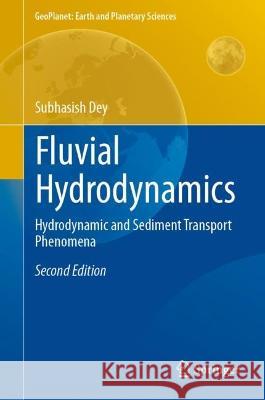 GeoPlanet: Earth and Planetary Sciences

Subhasish Dey

Fluvial Hydrodynamics

Hydrodynamic and Sediment Transport Phenomena

Second Edition

Kraina Książek